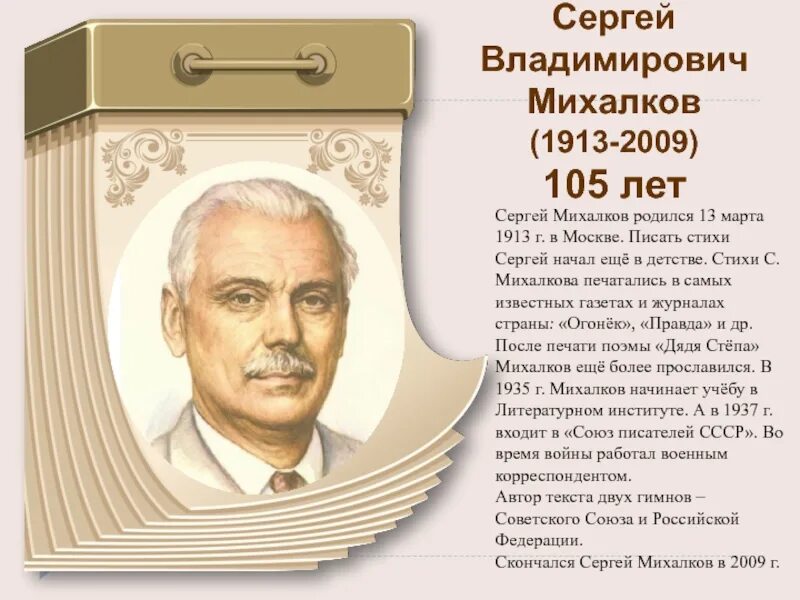 Сергей Владимирович Михалков
(1913-2009)
105 лет

Сергей Михалков родился 13 марта 1913 г. в Москве. Писать стихи Сергей начал ещё в детстве. Стихи С. Михалкова печатались в самых известных газетах и журналах страны: «Огонёк», «Правда» и др. После печати поэмы «Дядя Стёпа» Михалков ещё более прославился. В 1935 г. Михалков начинает учёбу в Литературном институте. А в 1937 г. входит в «Союз писателей СССР». Во время войны работал военным корреспондентом.
Автор текста двух гимнов – Советского Союза и Российской Федерации.
Скончался Сергей Михалков в 2009 г.